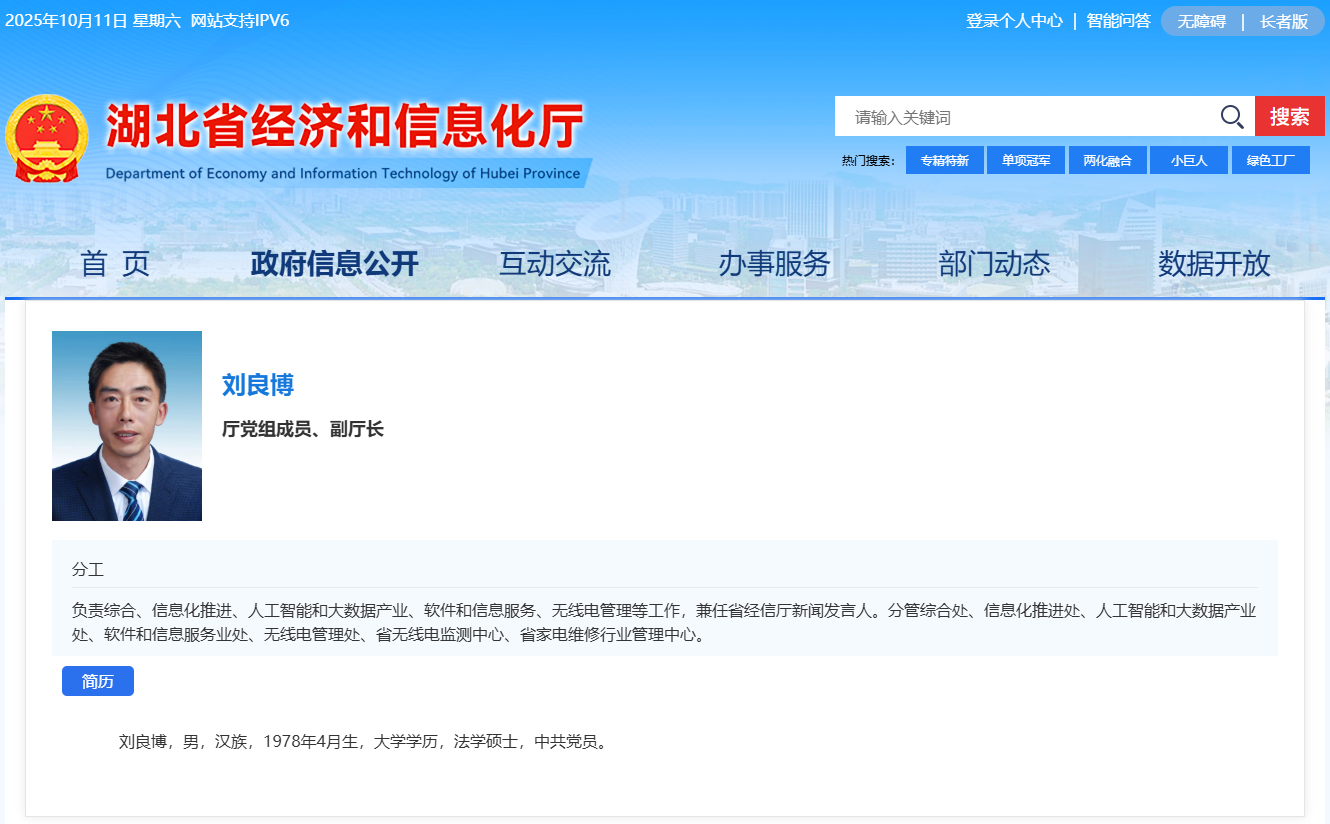 2025年10月11日 星期六 网站支持IPV6

登录个人中心 | 智能问答 无障碍 | 长者版

湖北省经济和信息化厅
Department of Economy and Information Technology of Hubei Province

请输入关键词 搜索

热门搜索: 专精特新 单项冠军 两化融合 小巨人 绿色工厂

首 页 政府信息公开 互动交流 办事服务 部门动态 数据开放

刘良博

厅党组成员、副厅长

分工

负责综合、信息化推进、人工智能和大数据产业、软件和信息服务、无线电管理等工作，兼任省经信厅新闻发言人。分管综合处、信息化推进处、人工智能和大数据产业处、软件和信息服务业处、无线电管理处、省无线电监测中心、省家电维修行业管理中心。

简历

刘良博，男，汉族，1978年4月生，大学学历，法学硕士，中共党员。